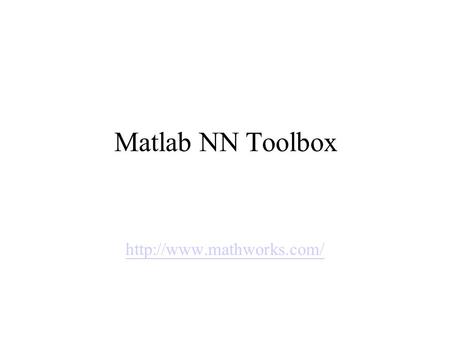 Matlab NN Toolbox

http://www.mathworks.com/